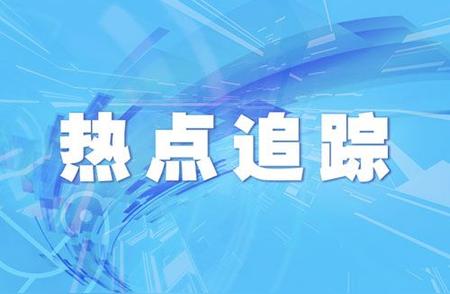 热点追踪